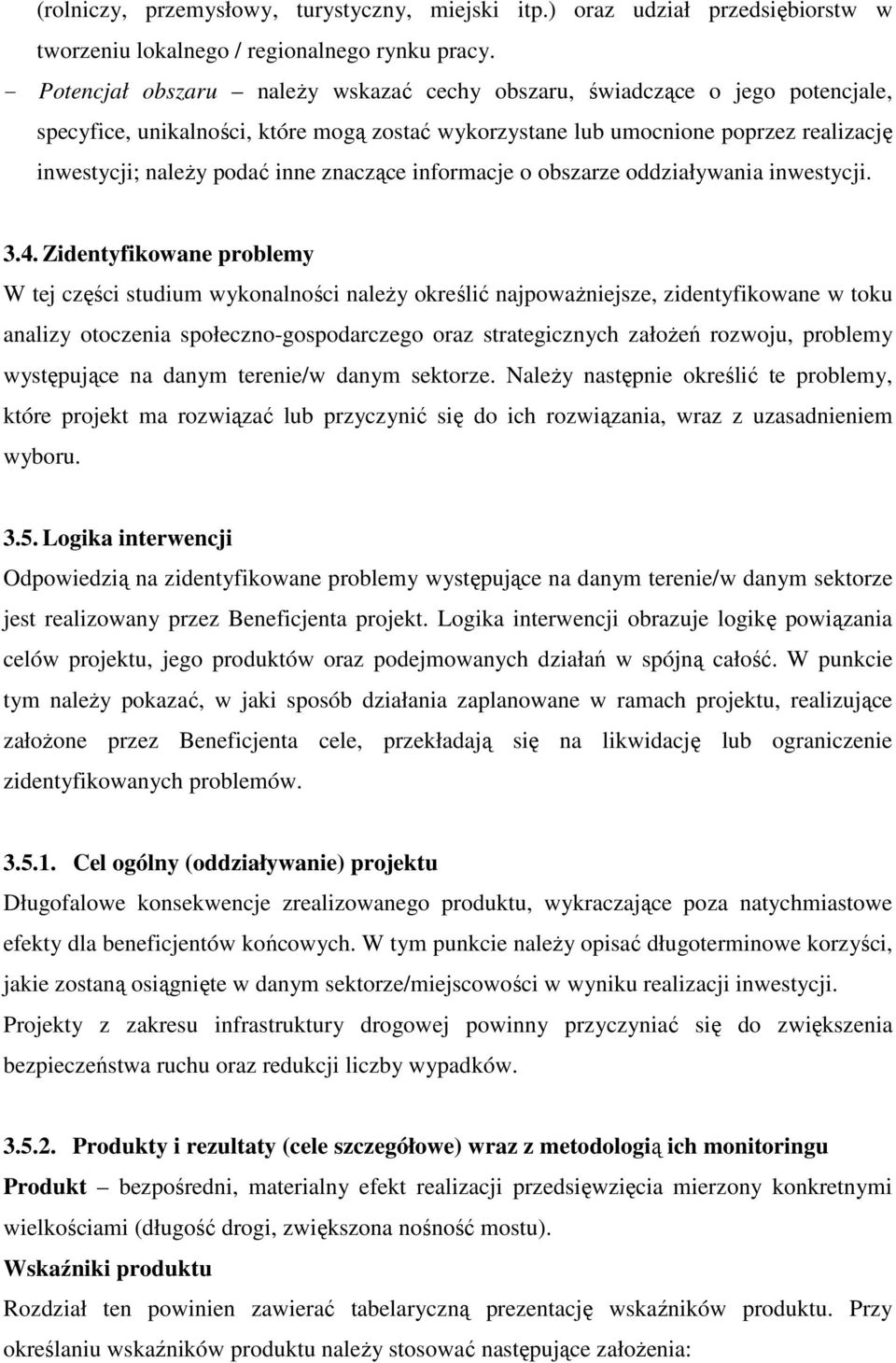 (rolniczy, przemysłowy, turystyczny, miejski itp.) oraz udział przedsiębiorstw w tworzeniu lokalnego / regionalnego rynku pracy.

– Potencjał obszaru – należy wskazać cechy obszaru, świadczące o jego potencjale, specyfice, unikalności, które mogą zostać wykorzystane lub umocnione poprzez realizację inwestycji; należy podać inne znaczące informacje o obszarze oddziaływania inwestycji.

3.4. Zidentyfikowane problemy
W tej części studium wykonalności należy określić najpoważniejsze, zidentyfikowane w toku analizy otoczenia społeczno-gospodarczego oraz strategicznych założeń rozwoju, problemy występujące na danym terenie/w danym sektorze. Należy następnie określić te problemy, które projekt ma rozwiązać lub przyczynić się do ich rozwiązania, wraz z uzasadnieniem wyboru.

3.5. Logika interwencji
Odpowiedzią na zidentyfikowane problemy występujące na danym terenie/w danym sektorze jest realizowany przez Beneficjenta projekt. Logika interwencji obrazuje logikę powiązania celów projektu, jego produktów oraz podejmowanych działań w spójną całość. W punkcie tym należy pokazać, w jaki sposób działania zaplanowane w ramach projektu, realizujące założone przez Beneficjenta cele, przekładają się na likwidację lub ograniczenie zidentyfikowanych problemów.

3.5.1. Cel ogólny (oddziaływanie) projektu
Długofalowe konsekwencje zrealizowanego produktu, wykraczające poza natychmiastowe efekty dla beneficjentów końcowych. W tym punkcie należy opisać długoterminowe korzyści, jakie zostaną osiągnięte w danym sektorze/miejscowości w wyniku realizacji inwestycji. Projekty z zakresu infrastruktury drogowej powinny przyczyniać się do zwiększenia bezpieczeństwa ruchu oraz redukcji liczby wypadków.

3.5.2. Produkty i rezultaty (cele szczegółowe) wraz z metodologią ich monitoringu
Produkt – bezpośredni, materialny efekt realizacji przedsięwzięcia mierzony konkretnymi wielkościami (długość drogi, zwiększona nośność mostu).
Wskaźniki produktu
Rozdział ten powinien zawierać tabelaryczną prezentację wskaźników produktu. Przy określaniu wskaźników produktu należy stosować następujące założenia: